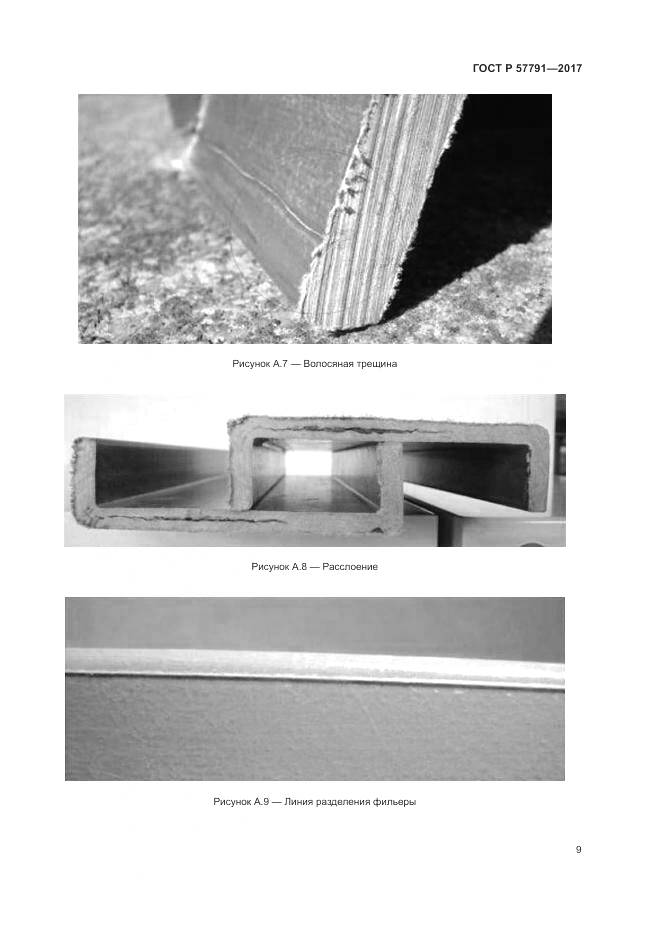 ГОСТ Р 57791—2017

Рисунок А.7 — Волосяная трещина

Рисунок А.8 — Расслоение

Рисунок А.9 — Линия разделения фильеры

9